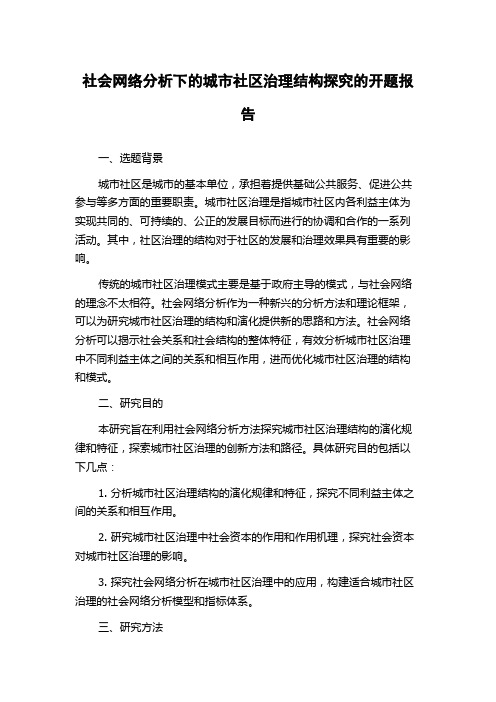 社会网络分析下的城市社区治理结构探究的开题报告

一、选题背景

城市社区是城市的基本单位，承担着提供基础公共服务、促进公共参与等多方面的重要职责。城市社区治理是指城市社区内各利益主体为实现共同的、可持续的、公正的发展目标而进行的协调和合作的一系列活动。其中，社区治理的结构对于社区的发展和治理效果具有重要的影响。

传统的城市社区治理模式主要是基于政府主导的模式，与社会网络的理念不太相符。社会网络分析作为一种新兴的分析方法和理论框架，可以为研究城市社区治理的结构和演化提供新的思路和方法。社会网络分析可以揭示社会关系和社会结构的整体特征，有效分析城市社区治理中不同利益主体之间的关系和相互作用，进而优化城市社区治理的结构和模式。

二、研究目的

本研究旨在利用社会网络分析方法探究城市社区治理结构的演化规律和特征，探索城市社区治理的创新方法和路径。具体研究目的包括以下几点：

1. 分析城市社区治理结构的演化规律和特征，探究不同利益主体之间的关系和相互作用。

2. 研究城市社区治理中社会资本的作用和作用机理，探究社会资本对城市社区治理的影响。

3. 探究社会网络分析在城市社区治理中的应用，构建适合城市社区治理的社会网络分析模型和指标体系。

三、研究方法